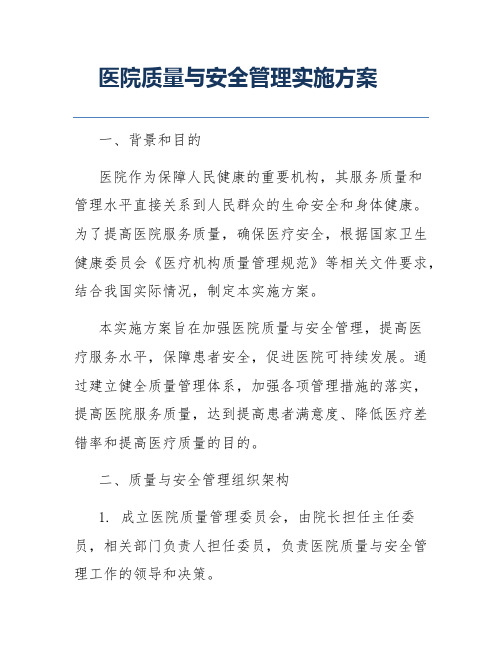 医院质量与安全管理实施方案

一、背景和目的

医院作为保障人民健康的重要机构，其服务质量和管理水平直接关系到人民群众的生命安全和身体健康。为了提高医院服务质量，确保医疗安全，根据国家卫生健康委员会《医疗机构质量管理规范》等相关文件要求，结合我国实际情况，制定本实施方案。

本实施方案旨在加强医院质量与安全管理，提高医疗服务水平，保障患者安全，促进医院可持续发展。通过建立健全质量管理体系，加强各项管理措施的落实，提高医院服务质量，达到提高患者满意度、降低医疗差错率和提高医疗质量的目的。

二、质量与安全管理组织架构

1. 成立医院质量管理委员会，由院长担任主任委员，相关部门负责人担任委员，负责医院质量与安全管理工作的领导和决策。